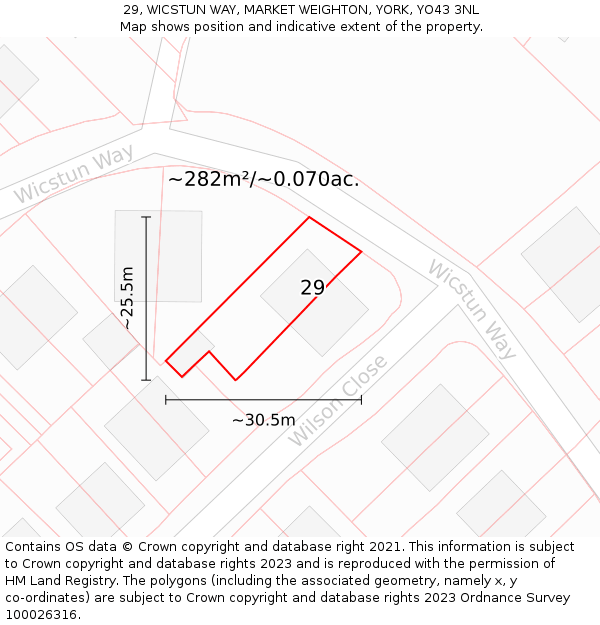 29, WICSTUN WAY, MARKET WEIGHTON, YORK, YO43 3NL
Map shows position and indicative extent of the property.

Wicstun Way

~282m²/~0.070ac.

~25.5m

29

Wicstun Way

Wilson Close

~30.5m

Contains OS data © Crown copyright and database right 2021. This information is subject to Crown copyright and database rights 2023 and is reproduced with the permission of HM Land Registry. The polygons (including the associated geometry, namely x, y co-ordinates) are subject to Crown copyright and database rights 2023 Ordnance Survey 100026316.